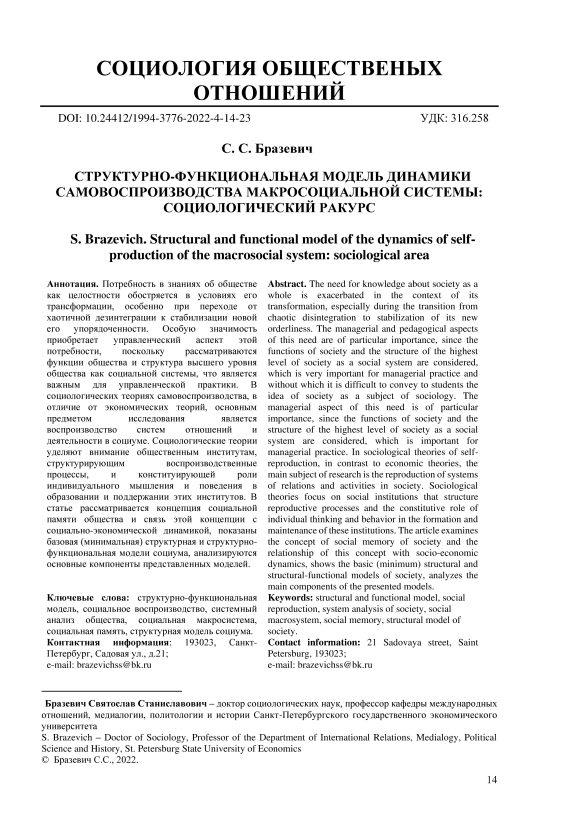 СОЦИОЛОГИЯ ОБЩЕСТВЕНЫХ ОТНОШЕНИЙ

DOI: 10.24412/1994-3776-2022-4-14-23 УДК: 316.258

С. С. Бразевич

СТРУКТУРНО-ФУНКЦИОНАЛЬНАЯ МОДЕЛЬ ДИНАМИКИ САМОВОСПРОИЗВОДСТВА МАКРОСОЦИАЛЬНОЙ СИСТЕМЫ: СОЦИОЛОГИЧЕСКИЙ РАКУРС

S. Brazevich. Structural and functional model of the dynamics of self-production of the macrosocial system: sociological area

Аннотация. Потребность в знаниях об обществе как целостности обостряется в условиях его трансформации, особенно при переходе от хаотичной дезинтеграции к стабилизации новой его упорядоченности. Особую значимость приобретает управленческий аспект этой потребности, поскольку рассматриваются функции общества и структура высшего уровня общества как социальной системы, что является важным для управленческой практики. В социологических теориях самовоспроизводства, в отличие от экономических теорий, основным предметом исследования является воспроизводство систем отношений и деятельности в социуме. Социологические теории уделяют внимание общественным институтам, структурирующим воспроизводственные процессы, и конституирующей роли индивидуального мышления и поведения в образовании и поддержании этих институтов. В статье рассматривается концепция социальной памяти общества и связь этой концепции с социально-экономической динамикой, показаны базовая (минимальная) структурная и структурно-функциональная модели социума, анализируются основные компоненты представленных моделей.

Ключевые слова: структурно-функциональная модель, социальное воспроизводство, системный анализ общества, социальная макросистема, социальная память, структурная модель социума.
Контактная информация: 193023, Санкт-Петербург, Садовая ул., д.21;
e-mail: brazevichss@bk.ru

Abstract. The need for knowledge about society as a whole is exacerbated in the context of its transformation, especially during the transition from chaotic disintegration to stabilization of its new orderliness. The managerial and pedagogical aspects of this need are of particular importance, since the functions of society and the structure of the highest level of society as a social system are considered, which is very important for managerial practice and without which it is difficult to convey to students the idea of society as a subject of sociology. The managerial aspect of this need is of particular importance, since the functions of society and the structure of the highest level of society as a social system are considered, which is important for managerial practice. In sociological theories of self-reproduction, in contrast to economic theories, the main subject of research is the reproduction of systems of relations and activities in society. Sociological theories focus on social institutions that structure reproductive processes and the constitutive role of individual thinking and behavior in the formation and maintenance of these institutions. The article examines the concept of social memory of society and the relationship of this concept with socio-economic dynamics, shows the basic (minimum) structural and structural-functional models of society, analyzes the main components of the presented models.
Keywords: structural and functional model, social reproduction, system analysis of society, social macrosystem, social memory, structural model of society.
Contact information: 21 Sadovaya street, Saint Petersburg, 193023;
e-mail: brazevichss@bk.ru

Бразевич Святослав Станиславович – доктор социологических наук, профессор кафедры международных отношений, медиалогии, политологии и истории Санкт-Петербургского государственного экономического университета
S. Brazevich – Doctor of Sociology, Professor of the Department of International Relations, Medialogy, Political Science and History, St. Petersburg State University of Economics
© Бразевич С.С., 2022.

14